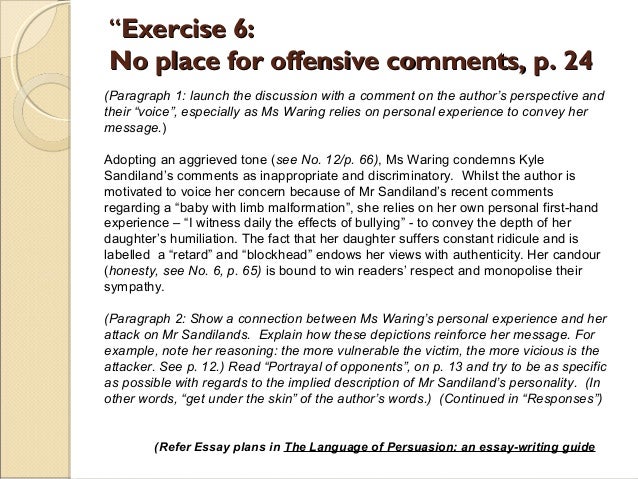 “Exercise 6:
No place for offensive comments, p. 24

(Paragraph 1: launch the discussion with a comment on the author’s perspective and their “voice”, especially as Ms Waring relies on personal experience to convey her message.)

Adopting an aggrieved tone (see No. 12/p. 66), Ms Waring condemns Kyle Sandiland’s comments as inappropriate and discriminatory. Whilst the author is motivated to voice her concern because of Mr Sandiland’s recent comments regarding a “baby with limb malformation”, she relies on her own personal first-hand experience – “I witness daily the effects of bullying” - to convey the depth of her daughter’s humiliation. The fact that her daughter suffers constant ridicule and is labelled a “retard” and “blockhead” endows her views with authenticity. Her candour (honesty, see No. 6, p. 65) is bound to win readers’ respect and monopolise their sympathy.

(Paragraph 2: Show a connection between Ms Waring’s personal experience and her attack on Mr Sandilands. Explain how these depictions reinforce her message. For example, note her reasoning: the more vulnerable the victim, the more vicious is the attacker. See p. 12.) Read “Portrayal of opponents”, on p. 13 and try to be as specific as possible with regards to the implied description of Mr Sandiland’s personality. (In other words, “get under the skin” of the author’s words.) (Continued in “Responses”)

(Refer Essay plans in The Language of Persuasion: an essay-writing guide